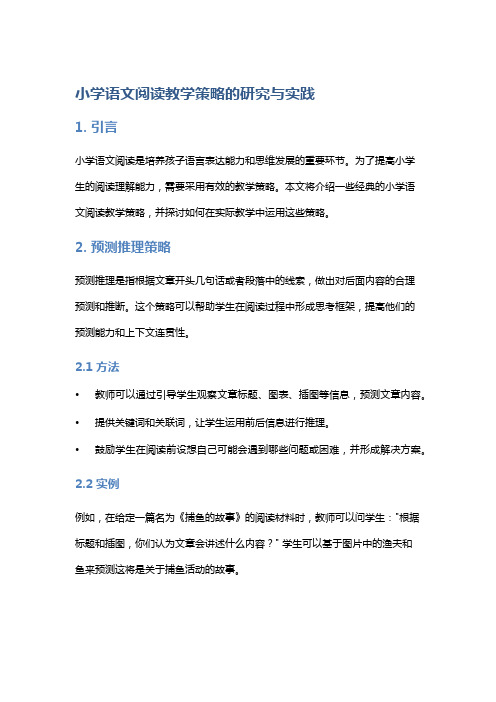 小学语文阅读教学策略的研究与实践

1. 引言

小学语文阅读是培养孩子语言表达能力和思维发展的重要环节。为了提高小学生的阅读理解能力，需要采用有效的教学策略。本文将介绍一些经典的小学语文阅读教学策略，并探讨如何在实际教学中运用这些策略。

2. 预测推理策略

预测推理是指根据文章开头几句话或者段落中的线索，做出对后面内容的合理预测和推断。这个策略可以帮助学生在阅读过程中形成思考框架，提高他们的预测能力和上下文连贯性。

2.1 方法

• 教师可以通过引导学生观察文章标题、图表、插图等信息，预测文章内容。
• 提供关键词和关联词，让学生运用前后信息进行推理。
• 鼓励学生在阅读前设想自己可能会遇到哪些问题或困难，并形成解决方案。

2.2 实例

例如，在给定一篇名为《捕鱼的故事》的阅读材料时，教师可以问学生："根据标题和插图，你们认为文章会讲述什么内容？" 学生可以基于图片中的渔夫和鱼来预测这将是关于捕鱼活动的故事。